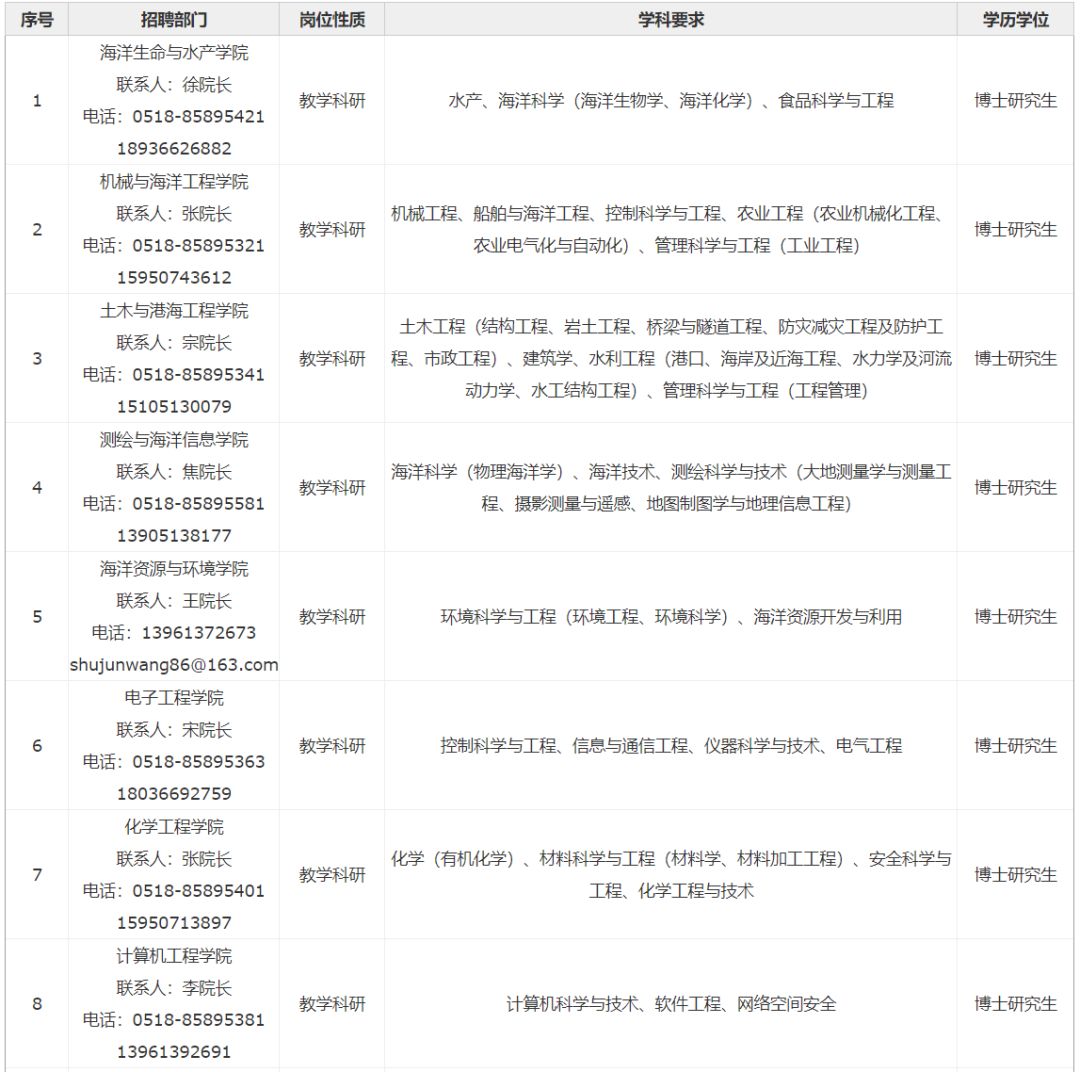 | 序号 | 招聘部门 | 岗位性质 | 学科要求 | 学历学位 |
|---|---|---|---|---|
| 1 | 海洋生命与水产学院 联系人：徐院长 电话：0518-85895421 18936626882 | 教学科研 | 水产、海洋科学（海洋生物学、海洋化学）、食品科学与工程 | 博士研究生 |
| 2 | 机械与海洋工程学院 联系人：张院长 电话：0518-85895321 15950743612 | 教学科研 | 机械工程、船舶与海洋工程、控制科学与工程、农业工程（农业机械化工程、农业电气化与自动化）、管理科学与工程（工业工程） | 博士研究生 |
| 3 | 土木与港海工程学院 联系人：宗院长 电话：0518-85895341 15105130079 | 教学科研 | 土木工程（结构工程、岩土工程、桥梁与隧道工程、防灾减灾工程及防护工程、市政工程）、建筑学、水利工程（港口、海岸及近海工程、水力学及河流动力学、水工结构工程）、管理科学与工程（工程管理） | 博士研究生 |
| 4 | 测绘与海洋信息学院 联系人：焦院长 电话：0518-85895581 13905138177 | 教学科研 | 海洋科学（物理海洋学）、海洋技术、测绘科学与技术（大地测量学与测量工程、摄影测量与遥感、地图制图学与地理信息工程） | 博士研究生 |
| 5 | 海洋资源与环境学院 联系人：王院长 电话：13961372673 shujunwang86@163.com | 教学科研 | 环境科学与工程（环境工程、环境科学）、海洋资源开发与利用 | 博士研究生 |
| 6 | 电子工程学院 联系人：宋院长 电话：0518-85895363 18036692759 | 教学科研 | 控制科学与工程、信息与通信工程、仪器科学与技术、电气工程 | 博士研究生 |
| 7 | 化学工程学院 联系人：张院长 电话：0518-85895401 15950713897 | 教学科研 | 化学（有机化学）、材料科学与工程（材料学、材料加工工程）、安全科学与工程、化学工程与技术 | 博士研究生 |
| 8 | 计算机工程学院 联系人：李院长 电话：0518-85895381 13961392691 | 教学科研 | 计算机科学与技术、软件工程、网络空间安全 | 博士研究生 |